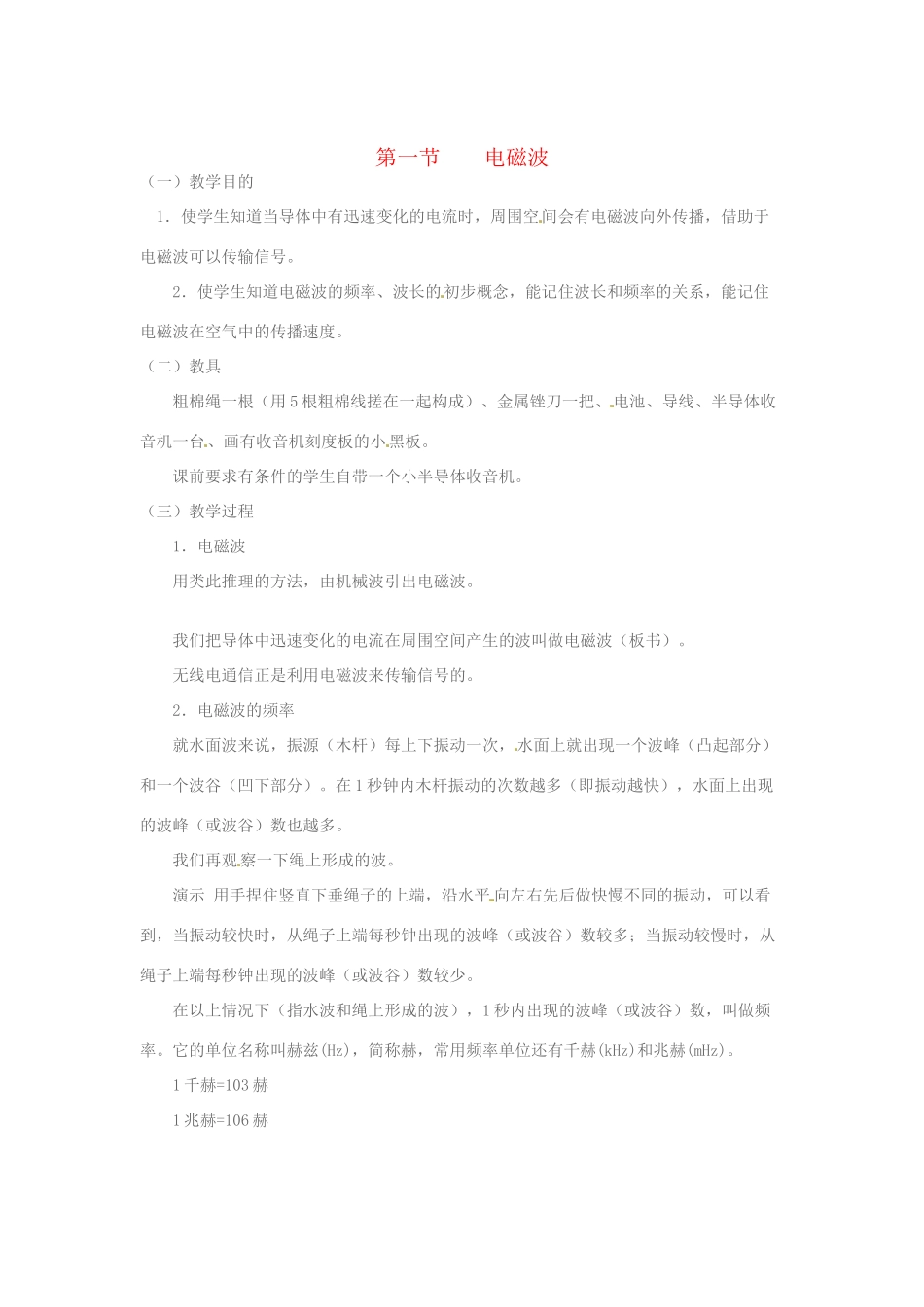 第一节　　电磁波

（一）教学目的

1．使学生知道当导体中有迅速变化的电流时，周围空间会有电磁波向外传播，借助于电磁波可以传输信号。

2．使学生知道电磁波的频率、波长的初步概念，能记住波长和频率的关系，能记住电磁波在空气中的传播速度。

（二）教具

粗棉绳一根（用5根粗棉线搓在一起构成）、金属锉刀一把、电池、导线、半导体收音机一台、画有收音机刻度板的小黑板。

课前要求有条件的学生自带一个小半导体收音机。

（三）教学过程

1．电磁波

用类此推理的方法，由机械波引出电磁波。

我们把导体中迅速变化的电流在周围空间产生的波叫做电磁波（板书）。

无线电通信正是利用电磁波来传输信号的。

2．电磁波的频率

就水面波来说，振源（木杆）每上下振动一次，水面上就出现一个波峰（凸起部分）和一个波谷（凹下部分）。在1秒钟内木杆振动的次数越多（即振动越快），水面上出现的波峰（或波谷）数也越多。

我们再观察一下绳上形成的波。

演示 用手捏住竖直下垂绳子的上端，沿水平向左右先后做快慢不同的振动，可以看到，当振动较快时，从绳子上端每秒钟出现的波峰（或波谷）数较多；当振动较慢时，从绳子上端每秒钟出现的波峰（或波谷）数较少。

在以上情况下（指水波和绳上形成的波），1秒内出现的波峰（或波谷）数，叫做频率。它的单位名称叫赫兹(Hz)，简称赫，常用频率单位还有千赫(kHz)和兆赫(mHz)。

1千赫=103赫

1兆赫=106赫